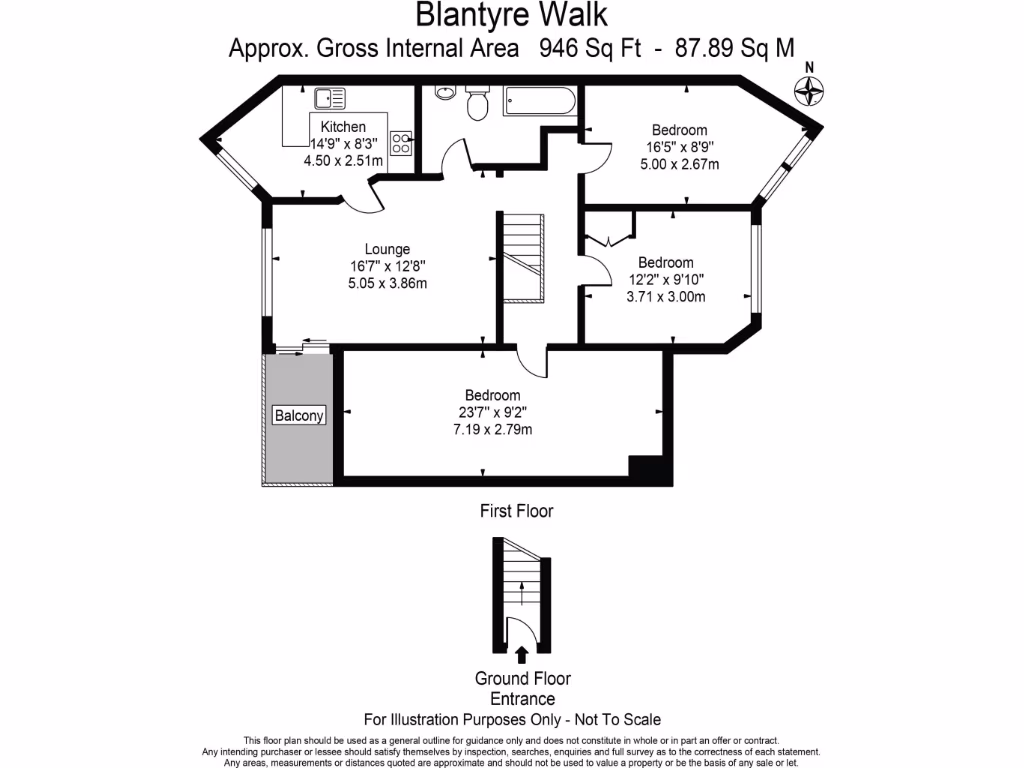 Blantyre Walk
Approx. Gross Internal Area 946 Sq Ft - 87.89 Sq M

N

Kitchen
14'9" x 8'3"
4.50 x 2.51m

Bedroom
16'5" x 8'9"
5.00 x 2.67m

Lounge
16'7" x 12'8"
5.05 x 3.86m

Bedroom
12'2" x 9'10"
3.71 x 3.00m

Balcony

Bedroom
23'7" x 9'2"
7.19 x 2.79m

First Floor

Ground Floor
Entrance

For Illustration Purposes Only - Not To Scale

This floor plan should be used as a general outline for guidance only and does not constitute in whole or in part an offer or contract. Any intending purchaser or lessee should satisfy themselves by inspection, searches, enquiries and full survey as to the correctness of each statement. Any areas, measurements or distances quoted are approximate and should not be used to value a property or be the basis of any sale or let.